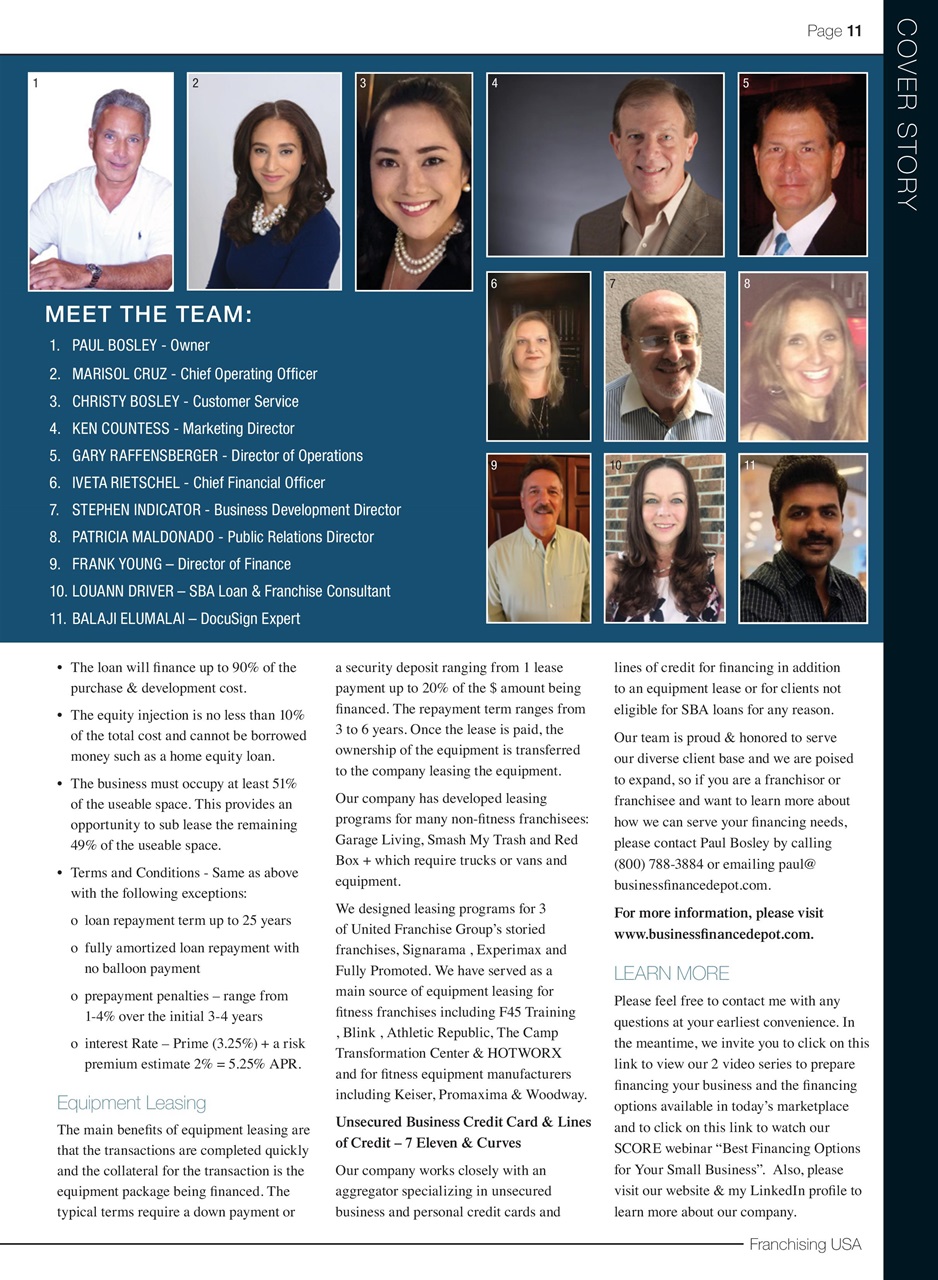 Page 11

COVER STORY

1 2 3 4 5 6 7 8 9 10 11

MEET THE TEAM:

1. PAUL BOSLEY - Owner
2. MARISOL CRUZ - Chief Operating Officer
3. CHRISTY BOSLEY - Customer Service
4. KEN COUNTESS - Marketing Director
5. GARY RAFFENSBERGER - Director of Operations
6. IVETA RIETSCHEL - Chief Financial Officer
7. STEPHEN INDICATOR - Business Development Director
8. PATRICIA MALDONADO - Public Relations Director
9. FRANK YOUNG – Director of Finance
10. LOUANN DRIVER – SBA Loan & Franchise Consultant
11. BALAJI ELUMALAI – DocuSign Expert

• The loan will finance up to 90% of the purchase & development cost.

• The equity injection is no less than 10% of the total cost and cannot be borrowed money such as a home equity loan.

• The business must occupy at least 51% of the useable space. This provides an opportunity to sub lease the remaining 49% of the useable space.

• Terms and Conditions - Same as above with the following exceptions:

o loan repayment term up to 25 years

o fully amortized loan repayment with no balloon payment

o prepayment penalties – range from 1-4% over the initial 3-4 years

o interest Rate – Prime (3.25%) + a risk premium estimate 2% = 5.25% APR.

Equipment Leasing

The main benefits of equipment leasing are that the transactions are completed quickly and the collateral for the transaction is the equipment package being financed. The typical terms require a down payment or a security deposit ranging from 1 lease payment up to 20% of the $ amount being financed. The repayment term ranges from 3 to 6 years. Once the lease is paid, the ownership of the equipment is transferred to the company leasing the equipment.

Our company has developed leasing programs for many non-fitness franchisees: Garage Living, Smash My Trash and Red Box + which require trucks or vans and equipment.

We designed leasing programs for 3 of United Franchise Group's storied franchises, Signarama , Experimax and Fully Promoted. We have served as a main source of equipment leasing for fitness franchises including F45 Training , Blink , Athletic Republic, The Camp Transformation Center & HOTWORX and for fitness equipment manufacturers including Keiser, Promaxima & Woodway.

Unsecured Business Credit Card & Lines of Credit – 7 Eleven & Curves

Our company works closely with an aggregator specializing in unsecured business and personal credit cards and lines of credit for financing in addition to an equipment lease or for clients not eligible for SBA loans for any reason.

Our team is proud & honored to serve our diverse client base and we are poised to expand, so if you are a franchisor or franchisee and want to learn more about how we can serve your financing needs, please contact Paul Bosley by calling (800) 788-3884 or emailing paul@businessfinancedepot.com.

For more information, please visit www.businessfinancedepot.com.

LEARN MORE

Please feel free to contact me with any questions at your earliest convenience. In the meantime, we invite you to click on this link to view our 2 video series to prepare financing your business and the financing options available in today's marketplace and to click on this link to watch our SCORE webinar "Best Financing Options for Your Small Business". Also, please visit our website & my LinkedIn profile to learn more about our company.

Franchising USA